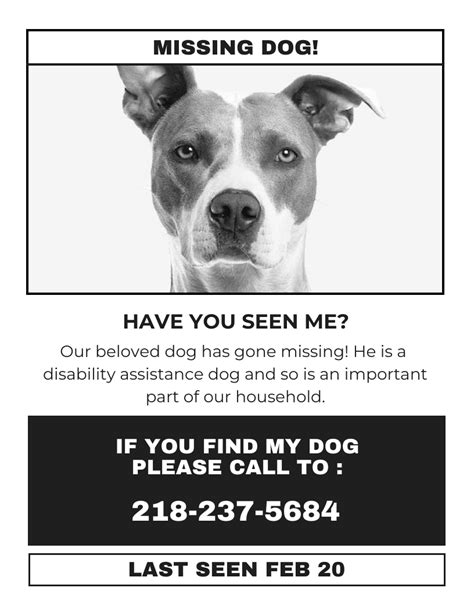 MISSING DOG!

HAVE YOU SEEN ME?

Our beloved dog has gone missing! He is a disability assistance dog and so is an important part of our household.

IF YOU FIND MY DOG PLEASE CALL TO :

218-237-5684

LAST SEEN FEB 20